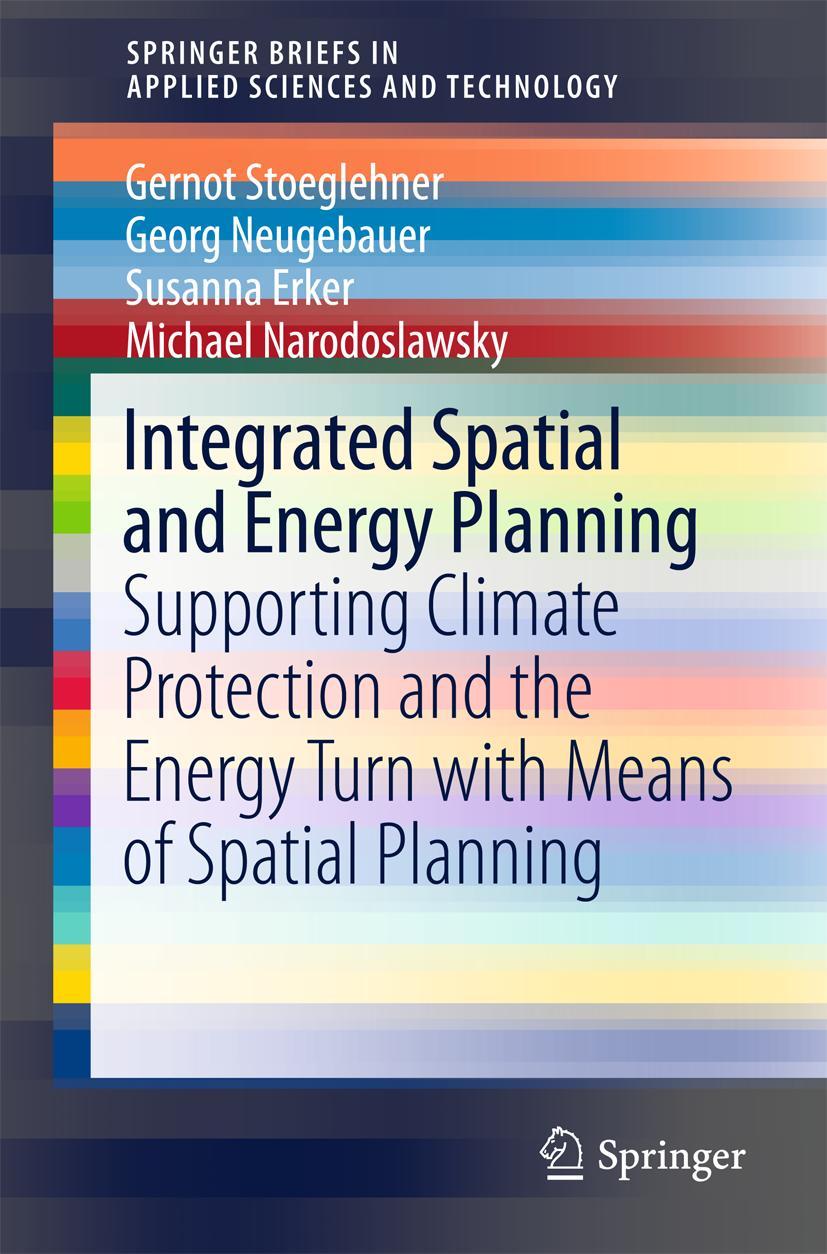 SPRINGER BRIEFS IN APPLIED SCIENCES AND TECHNOLOGY

Gernot Stoeglehner
Georg Neugebauer
Susanna Erker
Michael Narodoslawsky

Integrated Spatial and Energy Planning

Supporting Climate Protection and the Energy Turn with Means of Spatial Planning

Springer